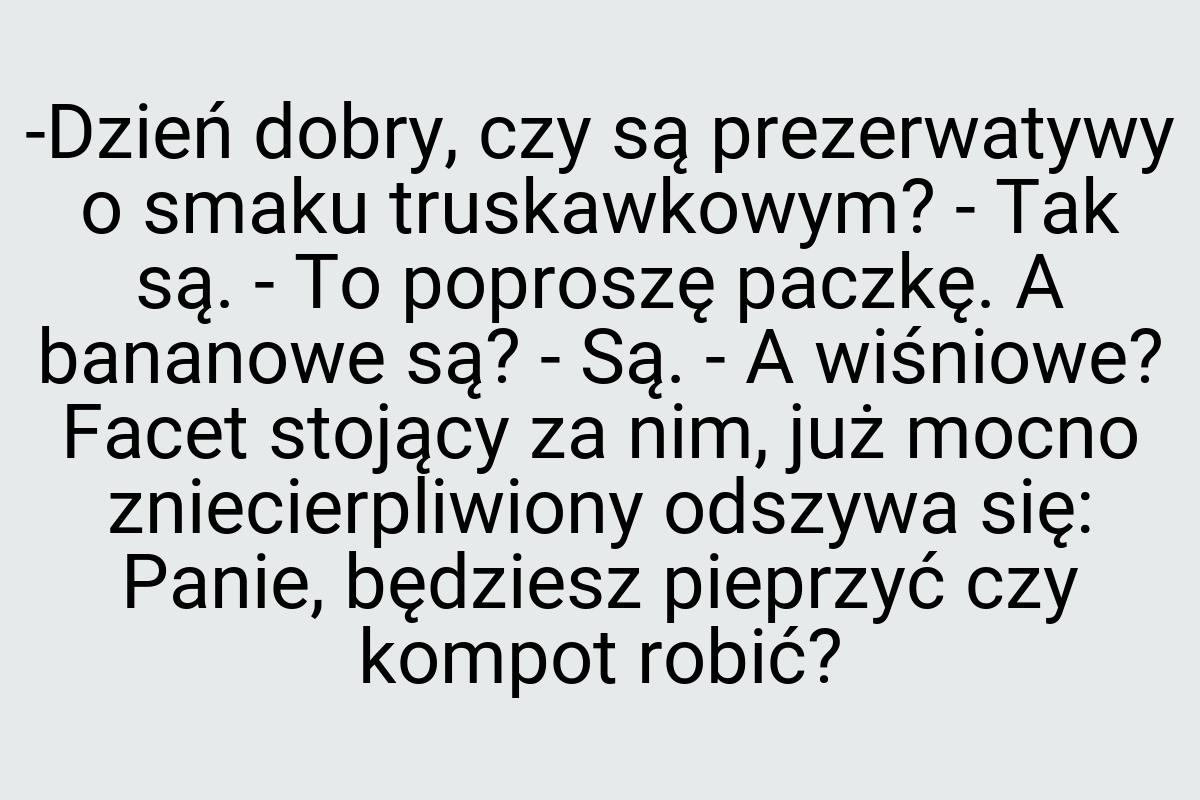 -Dzień dobry, czy są prezerwatywy o smaku truskawkowym? - Tak są. - To poproszę paczkę. A bananowe są? - Są. - A wiśniowe? Facet stojący za nim, już mocno zniecierpliwiony odszywa się: Panie, będziesz pieprzyć czy kompot robić?